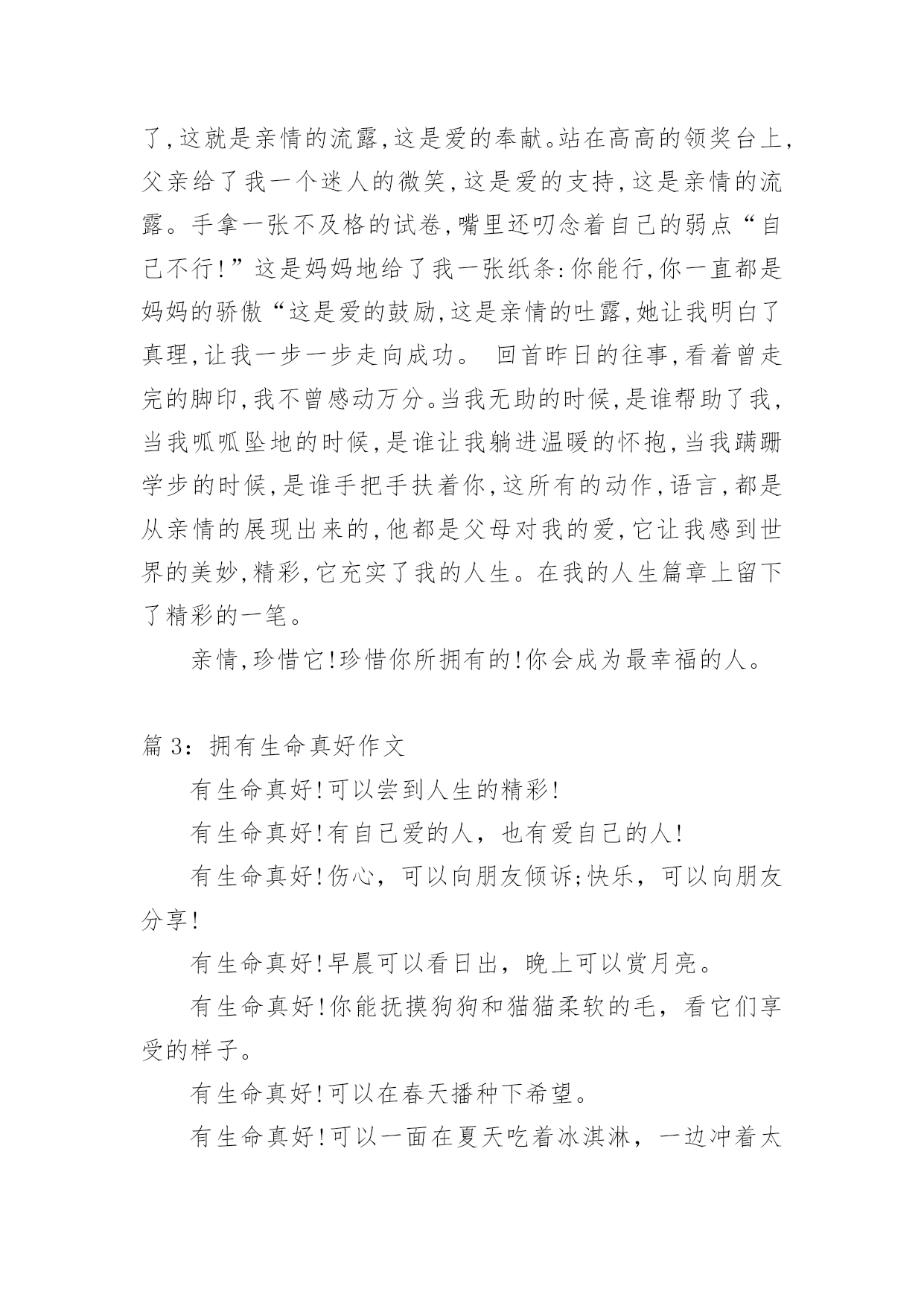 了,这就是亲情的流露,这是爱的奉献。站在高高的领奖台上,父亲给了我一个迷人的微笑,这是爱的支持,这是亲情的流露。手拿一张不及格的试卷,嘴里还叨念着自己的弱点“自己不行!”这是妈妈地给了我一张纸条:你能行,你一直都是妈妈的骄傲“这是爱的鼓励,这是亲情的吐露,她让我明白了真理,让我一步一步走向成功。 回首昨日的往事,看着曾走完的脚印,我不曾感动万分。当我无助的时候,是谁帮助了我,当我呱呱坠地的时候,是谁让我躺进温暖的怀抱,当我蹒跚学步的时候,是谁手把手扶着你,这所有的动作,语言,都是从亲情的展现出来的,他都是父母对我的爱,它让我感到世界的美妙,精彩,它充实了我的人生。在我的人生篇章上留下了精彩的一笔。

亲情,珍惜它!珍惜你所拥有的!你会成为最幸福的人。

篇 3：拥有生命真好作文

有生命真好!可以尝到人生的精彩!

有生命真好!有自己爱的人，也有爱自己的人!

有生命真好!伤心，可以向朋友倾诉;快乐，可以向朋友分享!

有生命真好!早晨可以看日出，晚上可以赏月亮。

有生命真好!你能抚摸狗狗和猫猫柔软的毛，看它们享受的样子。

有生命真好!可以在春天播种下希望。

有生命真好!可以一面在夏天吃着冰淇淋，一边冲着太